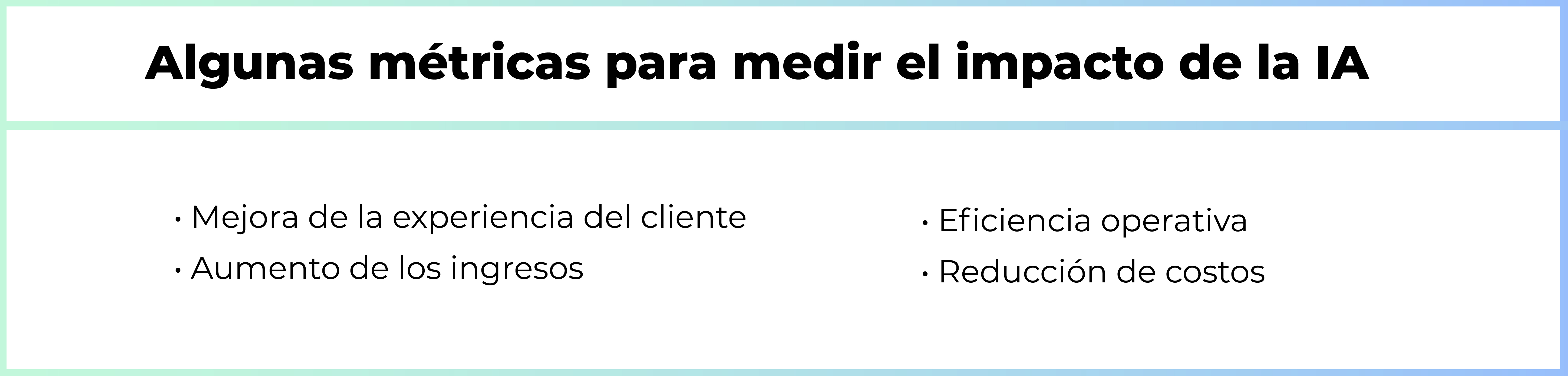 Algunas métricas para medir el impacto de la IA

• Mejora de la experiencia del cliente
• Aumento de los ingresos

• Eficiencia operativa
• Reducción de costos